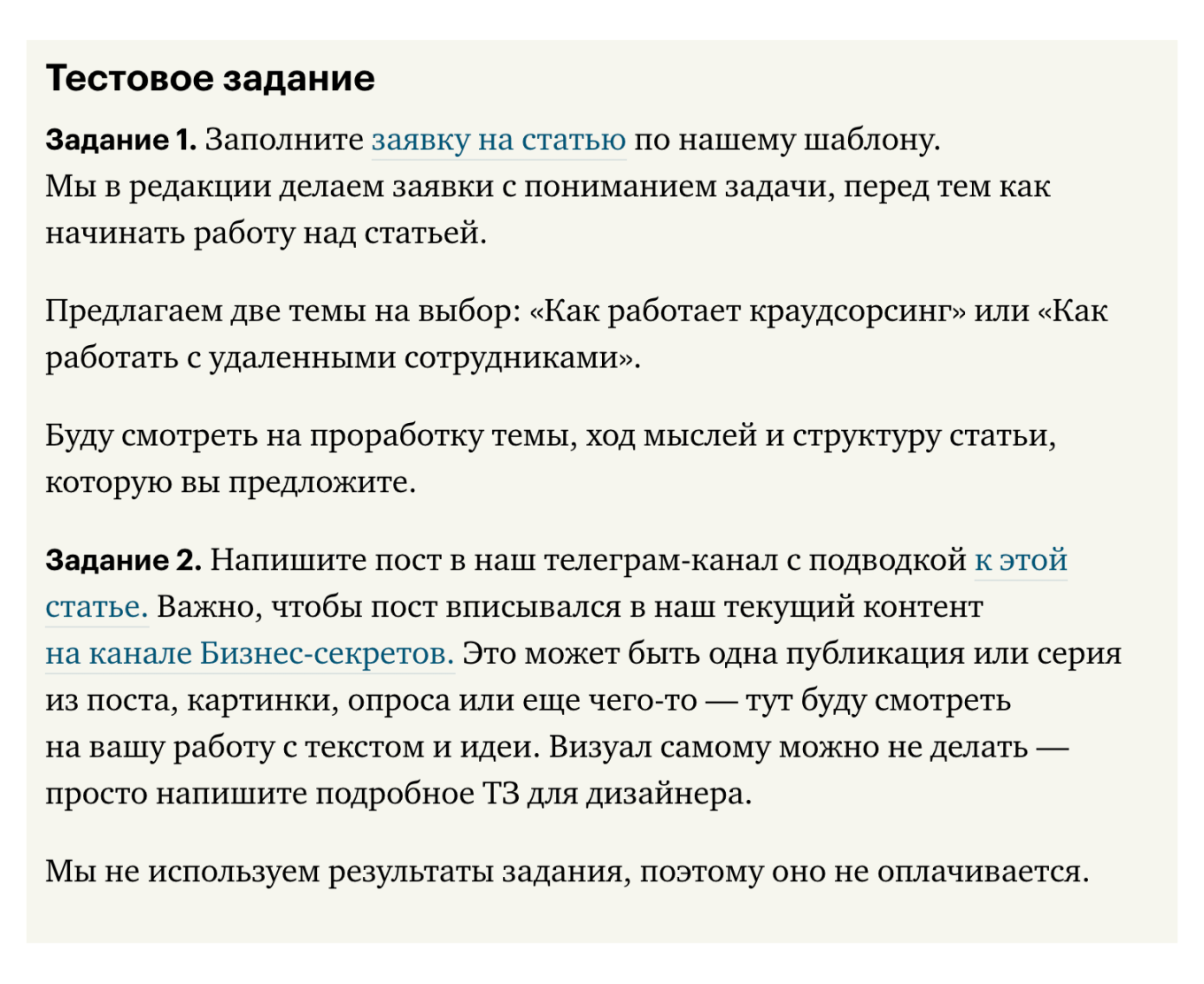 Тестовое задание

Задание 1. Заполните заявку на статью по нашему шаблону. Мы в редакции делаем заявки с пониманием задачи, перед тем как начинать работу над статьей.

Предлагаем две темы на выбор: «Как работает краудсорсинг» или «Как работать с удаленными сотрудниками».

Буду смотреть на проработку темы, ход мыслей и структуру статьи, которую вы предложите.

Задание 2. Напишите пост в наш телеграм-канал с подводкой к этой статье. Важно, чтобы пост вписывался в наш текущий контент на канале Бизнес-секретов. Это может быть одна публикация или серия из поста, картинки, опроса или еще чего-то — тут буду смотреть на вашу работу с текстом и идеи. Визуал самому можно не делать — просто напишите подробное ТЗ для дизайнера.

Мы не используем результаты задания, поэтому оно не оплачивается.